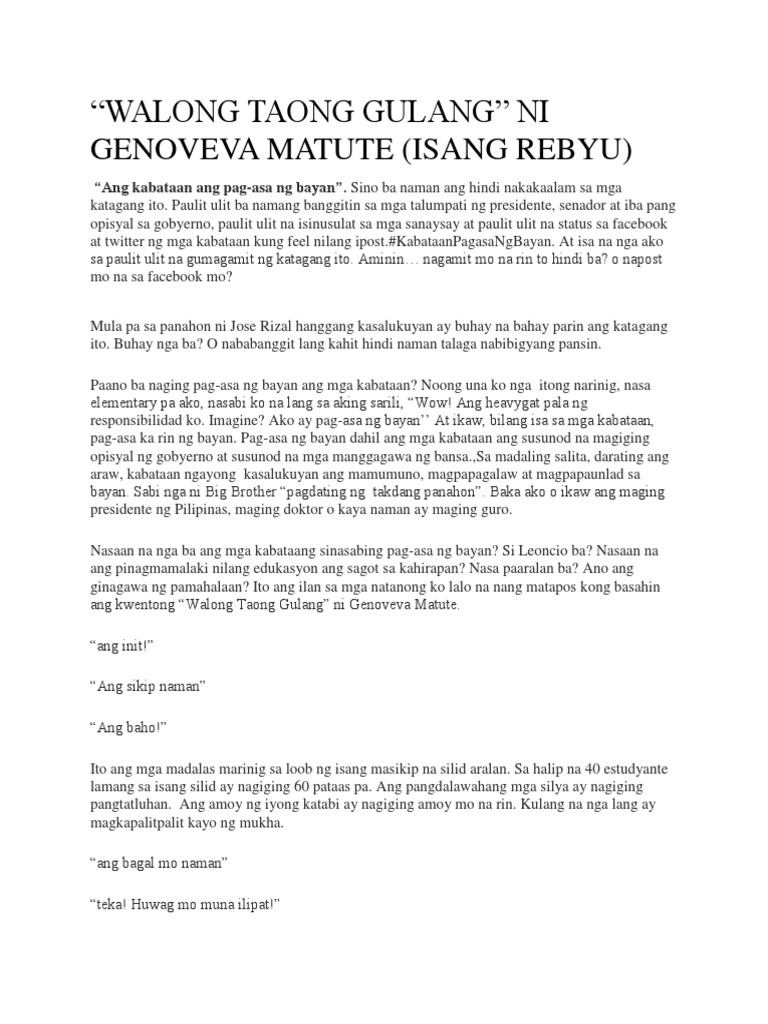 “WALONG TAONG GULANG” NI GENOVEVA MATUTE (ISANG REBYU)

“Ang kabataan ang pag-asa ng bayan”. Sino ba naman ang hindi nakakaalam sa mga katagang ito. Paulit ulit ba namang banggitin sa mga talumpati ng presidente, senador at iba pang opisyal sa gobyerno, paulit ulit na isinusulat sa mga sanaysay at paulit ulit na status sa facebook at twitter ng mga kabataan kung feel nilang ipost.#KabataanPagasaNgBayan. At isa na nga ako sa paulit ulit na gumagamit ng katagang ito. Aminin… nagamit mo na rin to hindi ba? o napost mo na sa facebook mo?

Mula pa sa panahon ni Jose Rizal hanggang kasalukuyan ay buhay na bahay parin ang katagang ito. Buhay nga ba? O nababanggit lang kahit hindi naman talaga nabibigyang pansin.

Paano ba naging pag-asa ng bayan ang mga kabataan? Noong una ko nga itong narinig, nasa elementary pa ako, nasabi ko na lang sa aking sarili, “Wow! Ang heavygat pala ng responsibilidad ko. Imagine? Ako ay pag-asa ng bayan’’ At ikaw, bilang isa sa mga kabataan, pag-asa ka rin ng bayan. Pag-asa ng bayan dahil ang mga kabataan ang susunod na magiging opisyal ng gobyerno at susunod na mga manggagawa ng bansa.,Sa madaling salita, darating ang araw, kabataan ngayong kasalukuyan ang mamumuno, magpapagalaw at magpapaunlad sa bayan. Sabi nga ni Big Brother “pagdating ng takdang panahon”. Baka ako o ikaw ang maging presidente ng Pilipinas, maging doktor o kaya naman ay maging guro.

Nasaan na nga ba ang mga kabataang sinasabing pag-asa ng bayan? Si Leoncio ba? Nasaan na ang pinagmamalaki nilang edukasyon ang sagot sa kahirapan? Nasa paaralan ba? Ano ang ginagawa ng pamahalaan? Ito ang ilan sa mga natanong ko lalo na nang matapos kong basahin ang kwentong “Walong Taong Gulang” ni Genoveva Matute.

“ang init!”

“Ang sikip naman”

“Ang baho!”

Ito ang mga madalas marinig sa loob ng isang masikip na silid aralan. Sa halip na 40 estudyante lamang sa isang silid ay nagiging 60 pataas pa. Ang pangdalawahang mga silya ay nagiging pangtatluhan. Ang amoy ng iyong katabi ay nagiging amoy mo na rin. Kulang na nga lang ay magkapalitpalit kayo ng mukha.

“ang bagal mo naman”

“teka! Huwag mo muna ilipat!”